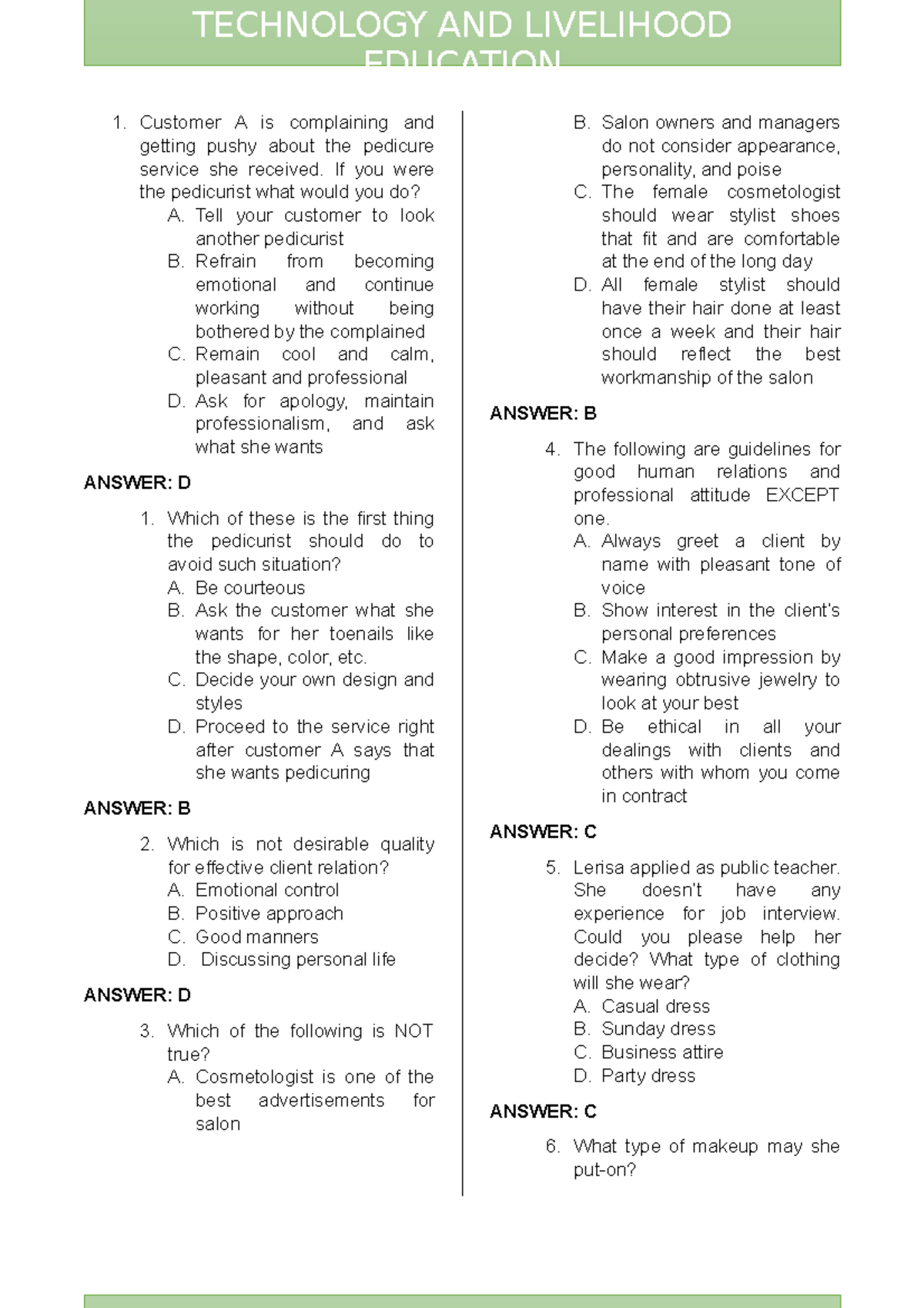 TECHNOLOGY AND LIVELIHOOD EDUCATION

1. Customer A is complaining and getting pushy about the pedicure service she received. If you were the pedicurist what would you do?
A. Tell your customer to look another pedicurist
B. Refrain from becoming emotional and continue working without being bothered by the complained
C. Remain cool and calm, pleasant and professional
D. Ask for apology, maintain professionalism, and ask what she wants

ANSWER: D

1. Which of these is the first thing the pedicurist should do to avoid such situation?
A. Be courteous
B. Ask the customer what she wants for her toenails like the shape, color, etc.
C. Decide your own design and styles
D. Proceed to the service right after customer A says that she wants pedicuring

ANSWER: B

2. Which is not desirable quality for effective client relation?
A. Emotional control
B. Positive approach
C. Good manners
D. Discussing personal life

ANSWER: D

3. Which of the following is NOT true?
A. Cosmetologist is one of the best advertisements for salon
B. Salon owners and managers do not consider appearance, personality, and poise
C. The female cosmetologist should wear stylist shoes that fit and are comfortable at the end of the long day
D. All female stylist should have their hair done at least once a week and their hair should reflect the best workmanship of the salon

ANSWER: B

4. The following are guidelines for good human relations and professional attitude EXCEPT one.
A. Always greet a client by name with pleasant tone of voice
B. Show interest in the client's personal preferences
C. Make a good impression by wearing obtrusive jewelry to look at your best
D. Be ethical in all your dealings with clients and others with whom you come in contract

ANSWER: C

5. Lerisa applied as public teacher. She doesn't have any experience for job interview. Could you please help her decide? What type of clothing will she wear?
A. Casual dress
B. Sunday dress
C. Business attire
D. Party dress

ANSWER: C

6. What type of makeup may she put-on?